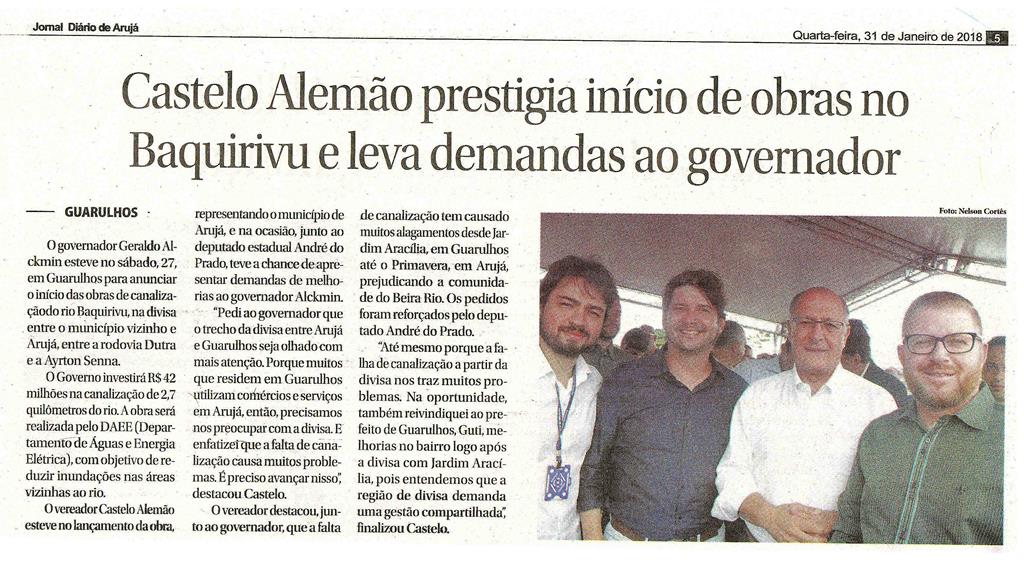 Jornal Diário de Arujá

Quarta-feira, 31 de Janeiro de 2018 5

Castelo Alemão prestigia início de obras no Baquirivu e leva demandas ao governador

GUARULHOS

O governador Geraldo Alckmin esteve no sábado, 27, em Guarulhos para anunciar o início das obras de canalização do rio Baquirivu, na divisa entre o município vizinho e Arujá, entre a rodovia Dutra e a Ayrton Senna.

O Governo investirá R$ 42 milhões na canalização de 2,7 quilômetros do rio. A obra será realizada pelo DAEE (Departamento de Águas e Energia Elétrica), com objetivo de reduzir inundações nas áreas vizinhas ao rio.

O vereador Castelo Alemão esteve no lançamento da obra, representando o município de Arujá, e na ocasião, junto ao deputado estadual André do Prado, teve a chance de apresentar demandas de melhorias ao governador Alckmin.

"Pedi ao governador que o trecho da divisa entre Arujá e Guarulhos seja olhado com mais atenção. Porque muitos que residem em Guarulhos utilizam comércios e serviços em Arujá, então, precisamos nos preocupar com a divisa. E enfatizei que a falta de canalização causa muitos problemas. É preciso avançar nisso", destacou Castelo.

O vereador destacou, junto ao governador, que a falta de canalização tem causado muitos alagamentos desde Jardim Aracília, em Guarulhos até o Primavera, em Arujá, prejudicando a comunidade do Beira Rio. Os pedidos foram reforçados pelo deputado André do Prado.

"Até mesmo porque a falha de canalização a partir da divisa nos traz muitos problemas. Na oportunidade, também reivindiquei ao prefeito de Guarulhos, Guti, melhorias no bairro logo após a divisa com Jardim Aracília, pois entendemos que a região de divisa demanda uma gestão compartilhada", finalizou Castelo.

Foto: Nelson Cortês